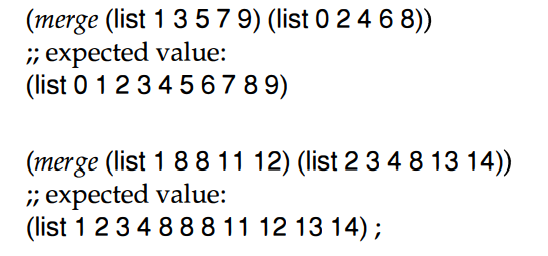 (merge (list 1 3 5 7 9) (list 0 2 4 6 8))
;; expected value:
(list 0 1 2 3 4 5 6 7 8 9)

(merge (list 1 8 8 11 12) (list 2 3 4 8 13 14))
;; expected value:
(list 1 2 3 4 8 8 8 11 12 13 14) ;